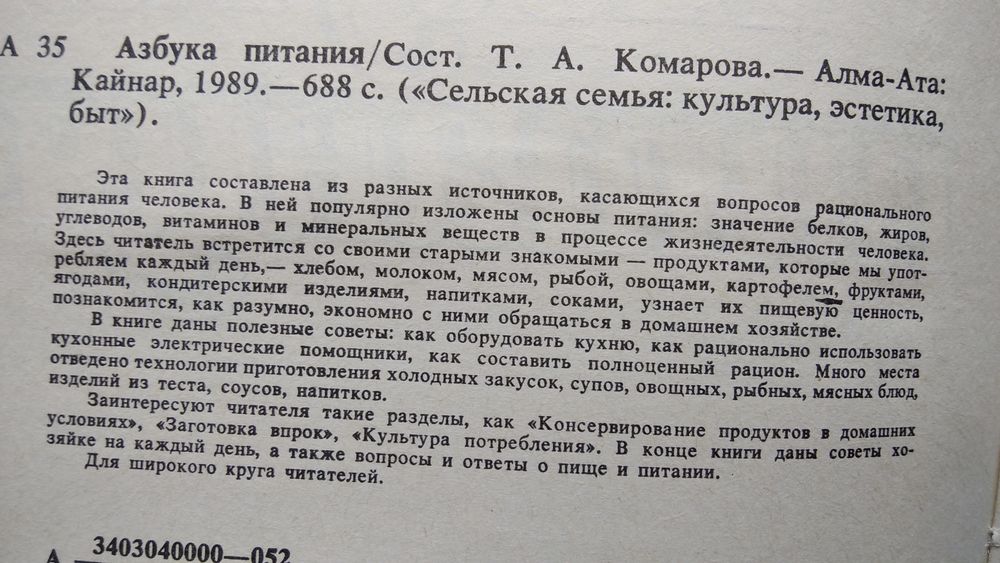 А 35 Азбука питания/Сост. Т. А. Комарова.— Алма-Ата: Кайнар, 1989.—688 с. («Сельская семья: культура, эстетика, быт»).

Эта книга составлена из разных источников, касающихся вопросов рационального питания человека. В ней популярно изложены основы питания: значение белков, жиров, углеводов, витаминов и минеральных веществ в процессе жизнедеятельности человека. Здесь читатель встретится со своими старыми знакомыми — продуктами, которые мы употребляем каждый день,— хлебом, молоком, мясом, рыбой, овощами, картофелем, фруктами, ягодами, кондитерскими изделиями, напитками, соками, узнает их пищевую ценность, познакомится, как разумно, экономно с ними обращаться в домашнем хозяйстве.

В книге даны полезные советы: как оборудовать кухню, как рационально использовать кухонные электрические помощники, как составить полноценный рацион. Много места отведено технологии приготовления холодных закусок, супов, овощных, рыбных, мясных блюд, изделий из теста, соусов, напитков.

Заинтересуют читателя такие разделы, как «Консервирование продуктов в домашних условиях», «Заготовка впрок», «Культура потребления». В конце книги даны советы хозяйке на каждый день, а также вопросы и ответы о пище и питании.

Для широкого круга читателей.

А 3403040000—052